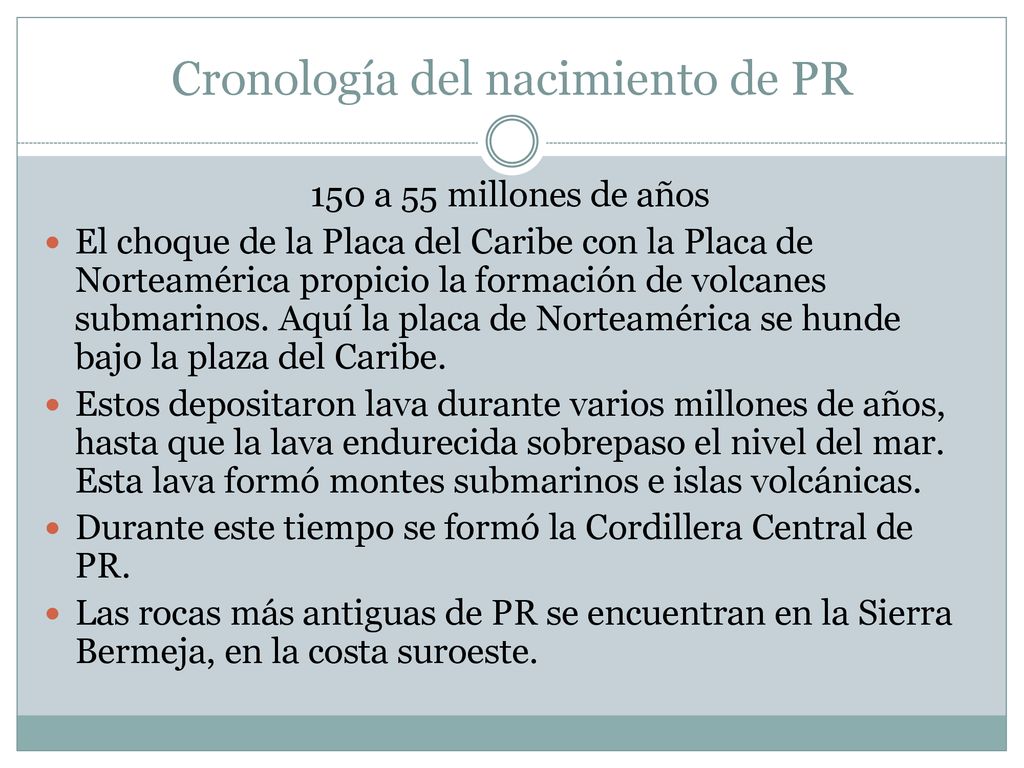 Cronología del nacimiento de PR

150 a 55 millones de años

El choque de la Placa del Caribe con la Placa de Norteamérica propicio la formación de volcanes submarinos. Aquí la placa de Norteamérica se hunde bajo la plaza del Caribe.

Estos depositaron lava durante varios millones de años, hasta que la lava endurecida sobrepaso el nivel del mar. Esta lava formó montes submarinos e islas volcánicas.

Durante este tiempo se formó la Cordillera Central de PR.

Las rocas más antiguas de PR se encuentran en la Sierra Bermeja, en la costa suroeste.